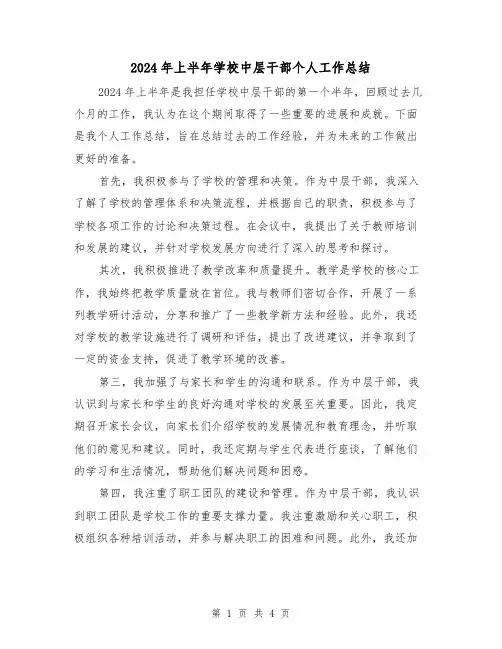 2024年上半年学校中层干部个人工作总结

2024年上半年是我担任学校中层干部的第一个半年，回顾过去几个月的工作，我认为在这个期间取得了一些重要的进展和成就。下面是我个人工作总结，旨在总结过去的工作经验，并为未来的工作做出更好的准备。

首先，我积极参与了学校的管理和决策。作为中层干部，我深入了解了学校的管理体系和决策流程，并根据自己的职责，积极参与了学校各项工作的讨论和决策过程。在会议中，我提出了关于教师培训和发展的建议，并针对学校发展方向进行了深入的思考和探讨。

其次，我积极推进了教学改革和质量提升。教学是学校的核心工作，我始终把教学质量放在首位。我与教师们密切合作，开展了一系列教学研讨活动，分享和推广了一些教学新方法和经验。此外，我还对学校的教学设施进行了调研和评估，提出了改进建议，并争取到了一定的资金支持，促进了教学环境的改善。

第三，我加强了与家长和学生的沟通和联系。作为中层干部，我认识到与家长和学生的良好沟通对学校的发展至关重要。因此，我定期召开家长会议，向家长们介绍学校的发展情况和教育理念，并听取他们的意见和建议。同时，我还定期与学生代表进行座谈，了解他们的学习和生活情况，帮助他们解决问题和困惑。

第四，我注重了职工团队的建设和管理。作为中层干部，我认识到职工团队是学校工作的重要支撑力量。我注重激励和关心职工，积极组织各种培训活动，并参与解决职工的困难和问题。此外，我还加

第 1 页 共 4 页